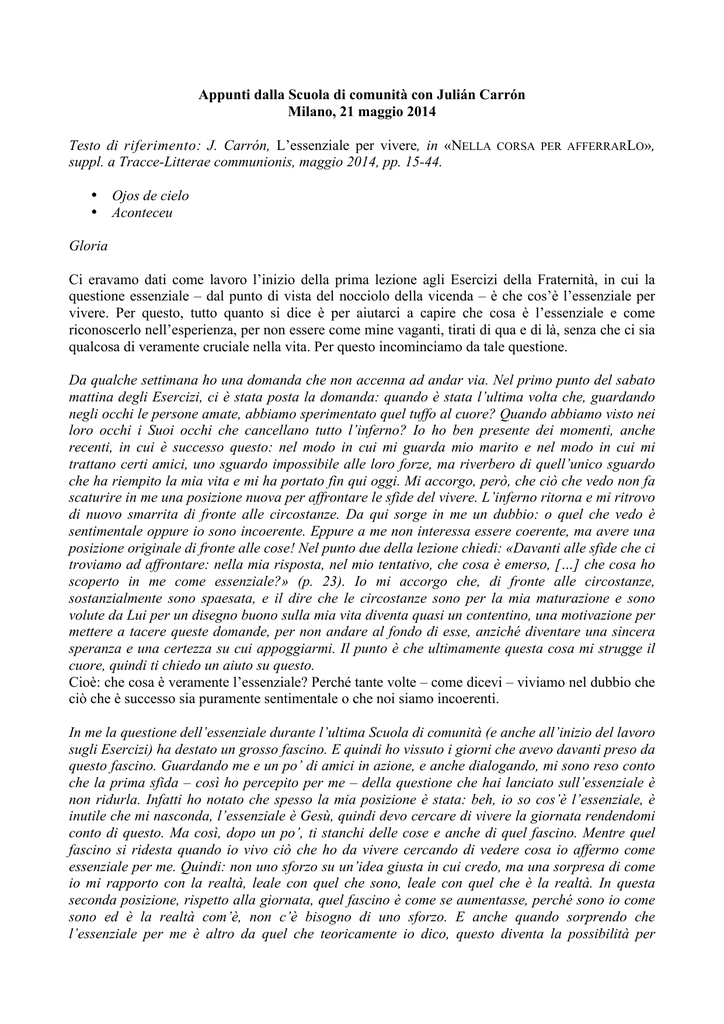 Appunti dalla Scuola di comunità con Julián Carrón
Milano, 21 maggio 2014

Testo di riferimento: J. Carrón, L'essenziale per vivere, in «NELLA CORSA PER AFFERRARLO», suppl. a Tracce-Litterae communionis, maggio 2014, pp. 15-44.

• Ojos de cielo
• Aconteceu

Gloria

Ci eravamo dati come lavoro l'inizio della prima lezione agli Esercizi della Fraternità, in cui la questione essenziale – dal punto di vista del nocciolo della vicenda – è che cos'è l'essenziale per vivere. Per questo, tutto quanto si dice è per aiutarci a capire che cosa è l'essenziale e come riconoscerlo nell'esperienza, per non essere come mine vaganti, tirati di qua e di là, senza che ci sia qualcosa di veramente cruciale nella vita. Per questo incominciamo da tale questione.

Da qualche settimana ho una domanda che non accenna ad andar via. Nel primo punto del sabato mattina degli Esercizi, ci è stata posta la domanda: quando è stata l'ultima volta che, guardando negli occhi le persone amate, abbiamo sperimentato quel tuffo al cuore? Quando abbiamo visto nei loro occhi i Suoi occhi che cancellano tutto l'inferno? Io ho ben presente dei momenti, anche recenti, in cui è successo questo: nel modo in cui mi guarda mio marito e nel modo in cui mi trattano certi amici, uno sguardo impossibile alle loro forze, ma riverbero di quell'unico sguardo che ha riempito la mia vita e mi ha portato fin qui oggi. Mi accorgo, però, che ciò che vedo non fa scaturire in me una posizione nuova per affrontare le sfide del vivere. L'inferno ritorna e mi ritrovo di nuovo smarrita di fronte alle circostanze. Da qui sorge in me un dubbio: o quel che vedo è sentimentale oppure io sono incoerente. Eppure a me non interessa essere coerente, ma avere una posizione originale di fronte alle cose! Nel punto due della lezione chiedi: «Davanti alle sfide che ci troviamo ad affrontare: nella mia risposta, nel mio tentativo, che cosa è emerso, […] che cosa ho scoperto in me come essenziale?» (p. 23). Io mi accorgo che, di fronte alle circostanze, sostanzialmente sono spaesata, e il dire che le circostanze sono per la mia maturazione e sono volute da Lui per un disegno buono sulla mia vita diventa quasi un contentino, una motivazione per mettere a tacere queste domande, per non andare al fondo di esse, anziché diventare una sincera speranza e una certezza su cui appoggiarmi. Il punto è che ultimamente questa cosa mi strugge il cuore, quindi ti chiedo un aiuto su questo.
Cioè: che cosa è veramente l'essenziale? Perché tante volte – come dicevi – viviamo nel dubbio che ciò che è successo sia puramente sentimentale o che noi siamo incoerenti.

In me la questione dell'essenziale durante l'ultima Scuola di comunità (e anche all'inizio del lavoro sugli Esercizi) ha destato un grosso fascino. E quindi ho vissuto i giorni che avevo davanti preso da questo fascino. Guardando me e un po' di amici in azione, e anche dialogando, mi sono reso conto che la prima sfida – così ho percepito per me – della questione che hai lanciato sull'essenziale è non ridurla. Infatti ho notato che spesso la mia posizione è stata: beh, io so cos'è l'essenziale, è inutile che mi nasconda, l'essenziale è Gesù, quindi devo cercare di vivere la giornata rendendomi conto di questo. Ma così, dopo un po', ti stanchi delle cose e anche di quel fascino. Mentre quel fascino si ridesta quando io vivo ciò che ho da vivere cercando di vedere cosa io affermo come essenziale per me. Quindi: non uno sforzo su un'idea giusta in cui credo, ma una sorpresa di come io mi rapporto con la realtà, leale con quel che sono, leale con quel che è la realtà. In questa seconda posizione, rispetto alla giornata, quel fascino è come se aumentasse, perché sono io come sono ed è la realtà com'è, non c'è bisogno di uno sforzo. E anche quando sorprendo che l'essenziale per me è altro da quel che teoricamente io dico, questo diventa la possibilità per